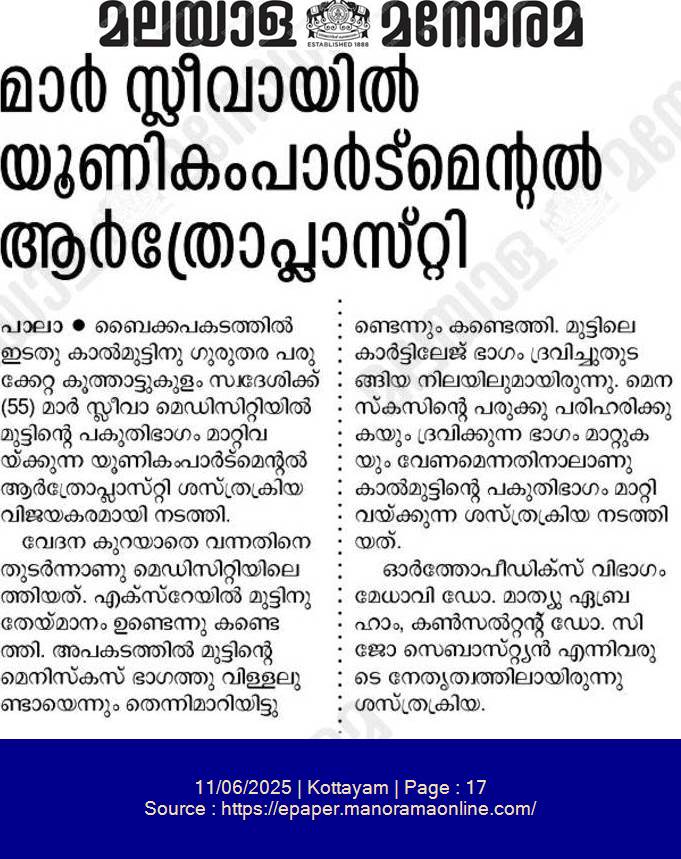 മലയാള മനോരമ

ESTABLISHED 1888

മാർ സ്ലീവായിൽ യൂണികംപാർട്മെന്റൽ ആർത്രോപ്ലാസ്റ്റി

പാലാ ● ബൈക്കപകടത്തിൽ ഇടതു കാൽമുട്ടിനു ഗുരുതര പരുക്കേറ്റ കൂത്താട്ടുകുളം സ്വദേശിക്ക് (55) മാർ സ്ലീവാ മെഡിസിറ്റിയിൽ മുട്ടിന്റെ പകുതിഭാഗം മാറ്റിവയ്ക്കുന്ന യൂണികംപാർട്മെന്റൽ ആർത്രോപ്ലാസ്റ്റി ശസ്ത്രക്രിയ വിജയകരമായി നടത്തി.

വേദന കുറയാതെ വന്നതിനെ തുടർന്നാണു മെഡിസിറ്റിയിലെത്തിയത്. എക്സ്റേയിൽ മുട്ടിനു തേയ്മാനം ഉണ്ടെന്നു കണ്ടെത്തി. അപകടത്തിൽ മുട്ടിന്റെ മെനിസ്കസ് ഭാഗത്തു വിള്ളലുണ്ടായെന്നും തെന്നിമാറിയിട്ടുണ്ടെന്നും കണ്ടെത്തി. മുട്ടിലെ കാർട്ടിലേജ് ഭാഗം ദ്രവിച്ചുതുടങ്ങിയ നിലയിലുമായിരുന്നു. മെനസ്കസിന്റെ പരുക്കു പരിഹരിക്കുകയും ദ്രവിക്കുന്ന ഭാഗം മാറ്റുകയും വേണമെന്നതിനാലാണു കാൽമുട്ടിന്റെ പകുതിഭാഗം മാറ്റിവയ്ക്കുന്ന ശസ്ത്രക്രിയ നടത്തിയത്.

ഓർത്തോപീഡിക്സ് വിഭാഗം മേധാവി ഡോ. മാത്യു ഏബ്രഹാം, കൺസൽറ്റന്റ് ഡോ. സിജോ സെബാസ്റ്റ്യൻ എന്നിവരുടെ നേതൃത്വത്തിലായിരുന്നു ശസ്ത്രക്രിയ.

11/06/2025 | Kottayam | Page : 17
Source : https://epaper.manoramaonline.com/